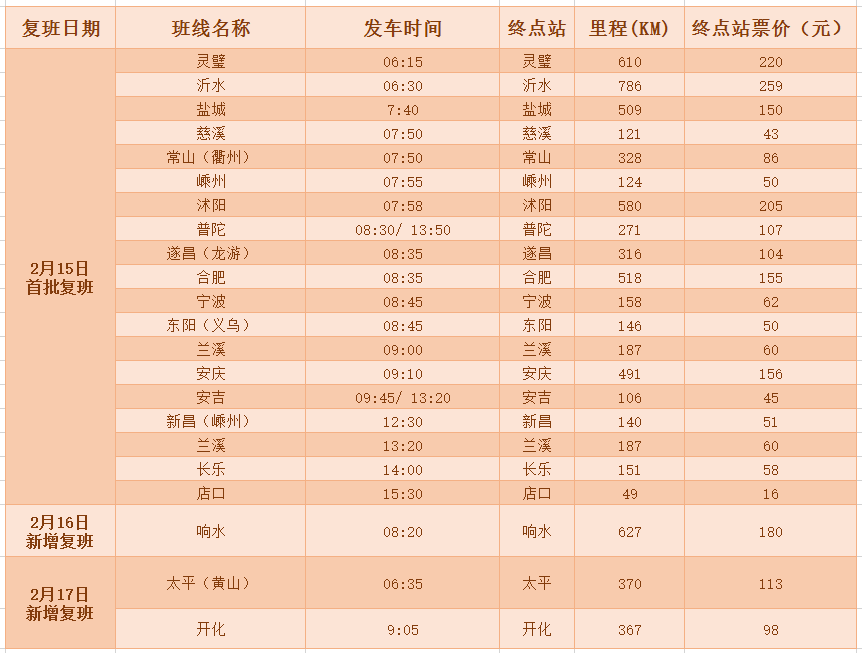 | 复班日期 | 班线名称 | 发车时间 | 终点站 | 里程(KM) | 终点站票价(元) |
|---|---|---|---|---|---|
| 2月15日 首批复班 | 灵璧 | 06:15 | 灵璧 | 610 | 220 |
| | 沂水 | 06:30 | 沂水 | 786 | 259 |
| | 盐城 | 7:40 | 盐城 | 509 | 150 |
| | 慈溪 | 07:50 | 慈溪 | 121 | 43 |
| | 常山(衢州) | 07:50 | 常山 | 328 | 86 |
| | 嵊州 | 07:55 | 嵊州 | 124 | 50 |
| | 沭阳 | 07:58 | 沭阳 | 580 | 205 |
| | 普陀 | 08:30/ 13:50 | 普陀 | 271 | 107 |
| | 遂昌(龙游) | 08:35 | 遂昌 | 316 | 104 |
| | 合肥 | 08:35 | 合肥 | 518 | 155 |
| | 宁波 | 08:45 | 宁波 | 158 | 62 |
| | 东阳(义乌) | 08:45 | 东阳 | 146 | 50 |
| | 兰溪 | 09:00 | 兰溪 | 187 | 60 |
| | 安庆 | 09:10 | 安庆 | 491 | 156 |
| | 安吉 | 09:45/ 13:20 | 安吉 | 106 | 45 |
| | 新昌(嵊州) | 12:30 | 新昌 | 140 | 51 |
| | 兰溪 | 13:20 | 兰溪 | 187 | 60 |
| | 长乐 | 14:00 | 长乐 | 151 | 58 |
| | 店口 | 15:30 | 店口 | 49 | 16 |
| 2月16日 新增复班 | 响水 | 08:20 | 响水 | 627 | 180 |
| 2月17日 新增复班 | 太平(黄山) | 06:35 | 太平 | 370 | 113 |
| | 开化 | 9:05 | 开化 | 367 | 98 |